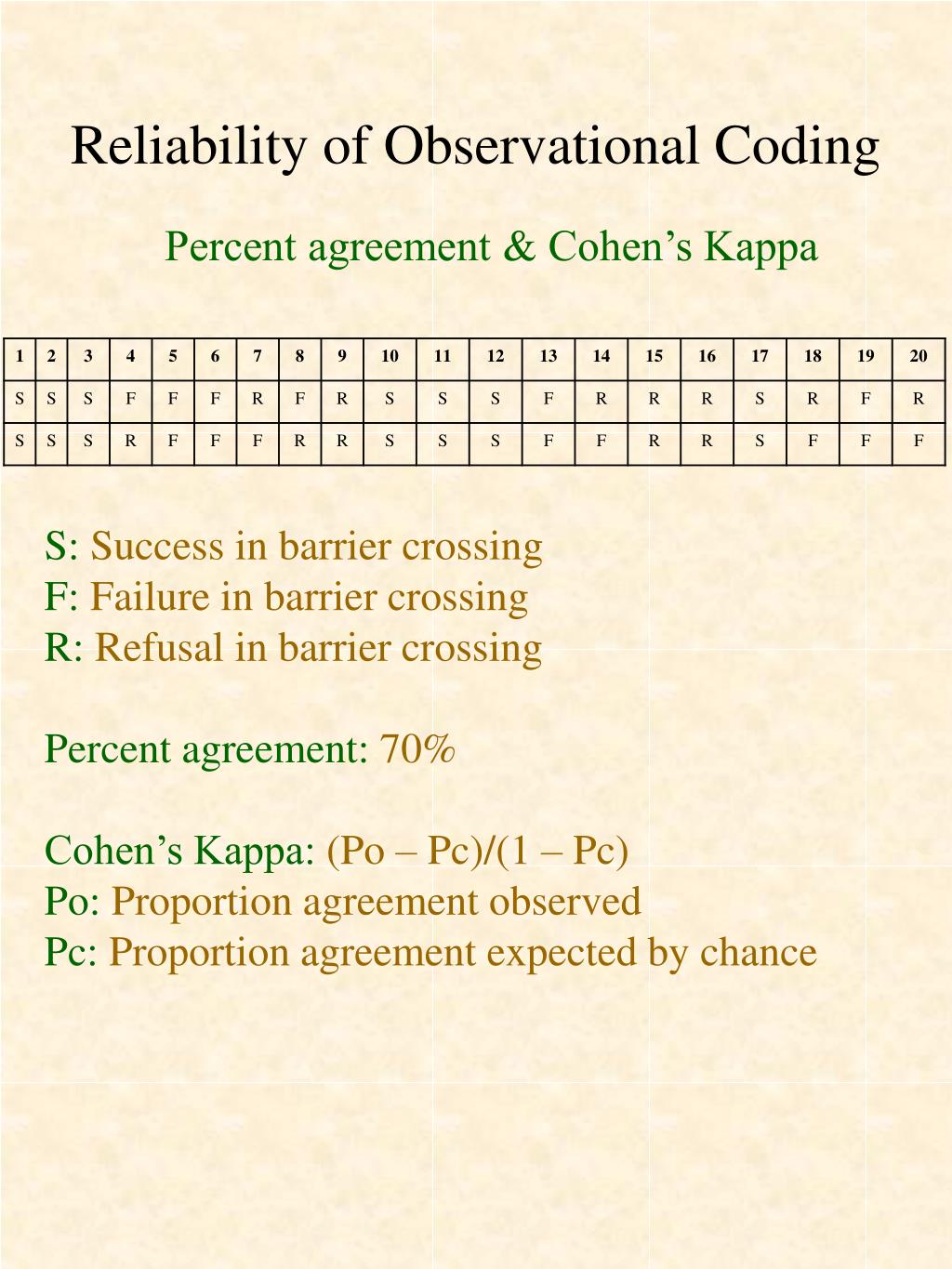 Reliability of Observational Coding

Percent agreement & Cohen’s Kappa

| 1 | 2 | 3 | 4 | 5 | 6 | 7 | 8 | 9 | 10 | 11 | 12 | 13 | 14 | 15 | 16 | 17 | 18 | 19 | 20 |
|---|---|---|---|---|---|---|---|---|---|---|---|---|---|---|---|---|---|---|---|
| S | S | S | F | F | F | R | F | R | S | S | S | F | R | R | R | S | R | F | R |
| S | S | S | R | F | F | F | R | R | S | S | S | F | F | R | R | S | F | F | F |

S: Success in barrier crossing
F: Failure in barrier crossing
R: Refusal in barrier crossing

Percent agreement: 70%

Cohen’s Kappa: (Po – Pc)/(1 – Pc)
Po: Proportion agreement observed
Pc: Proportion agreement expected by chance